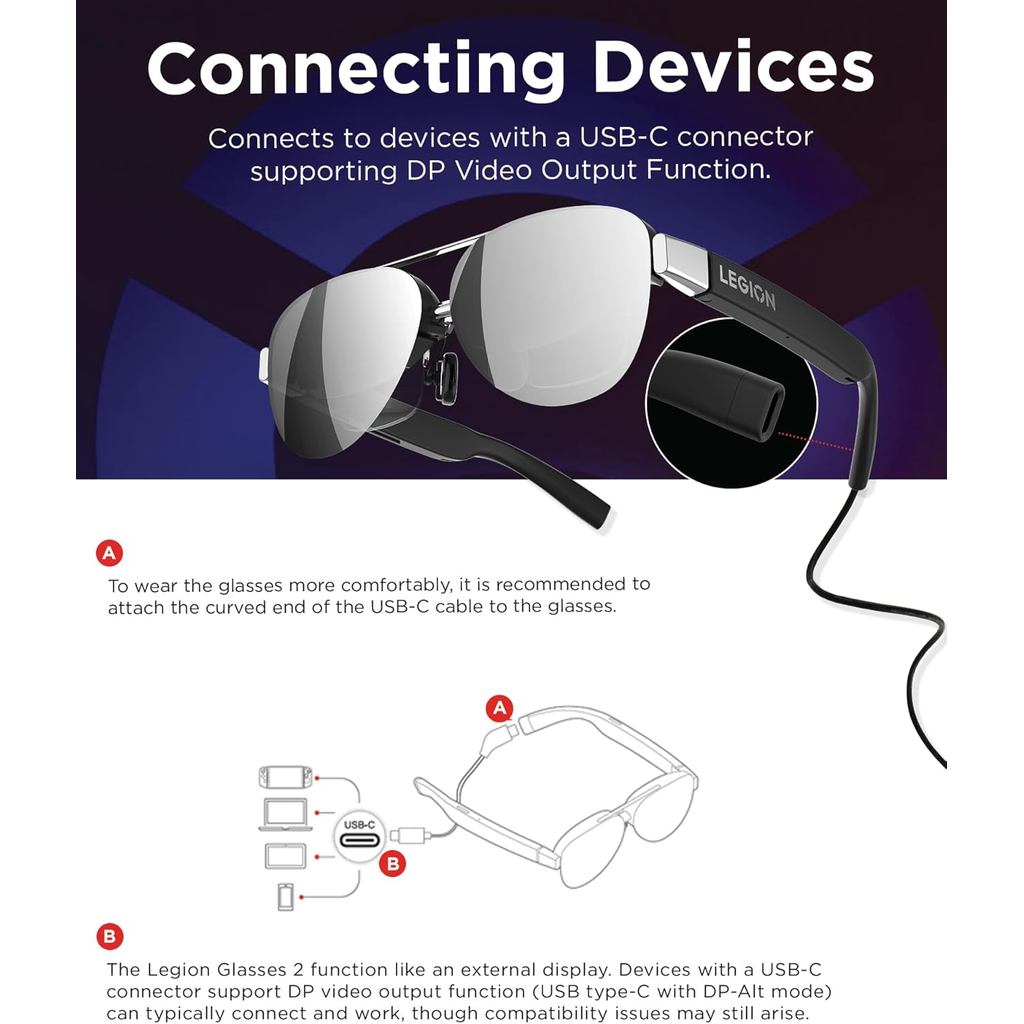 Connecting Devices

Connects to devices with a USB-C connector supporting DP Video Output Function.

LEGION

A

To wear the glasses more comfortably, it is recommended to attach the curved end of the USB-C cable to the glasses.

A

USB-C

B

B

The Legion Glasses 2 function like an external display. Devices with a USB-C connector support DP video output function (USB type-C with DP-Alt mode) can typically connect and work, though compatibility issues may still arise.